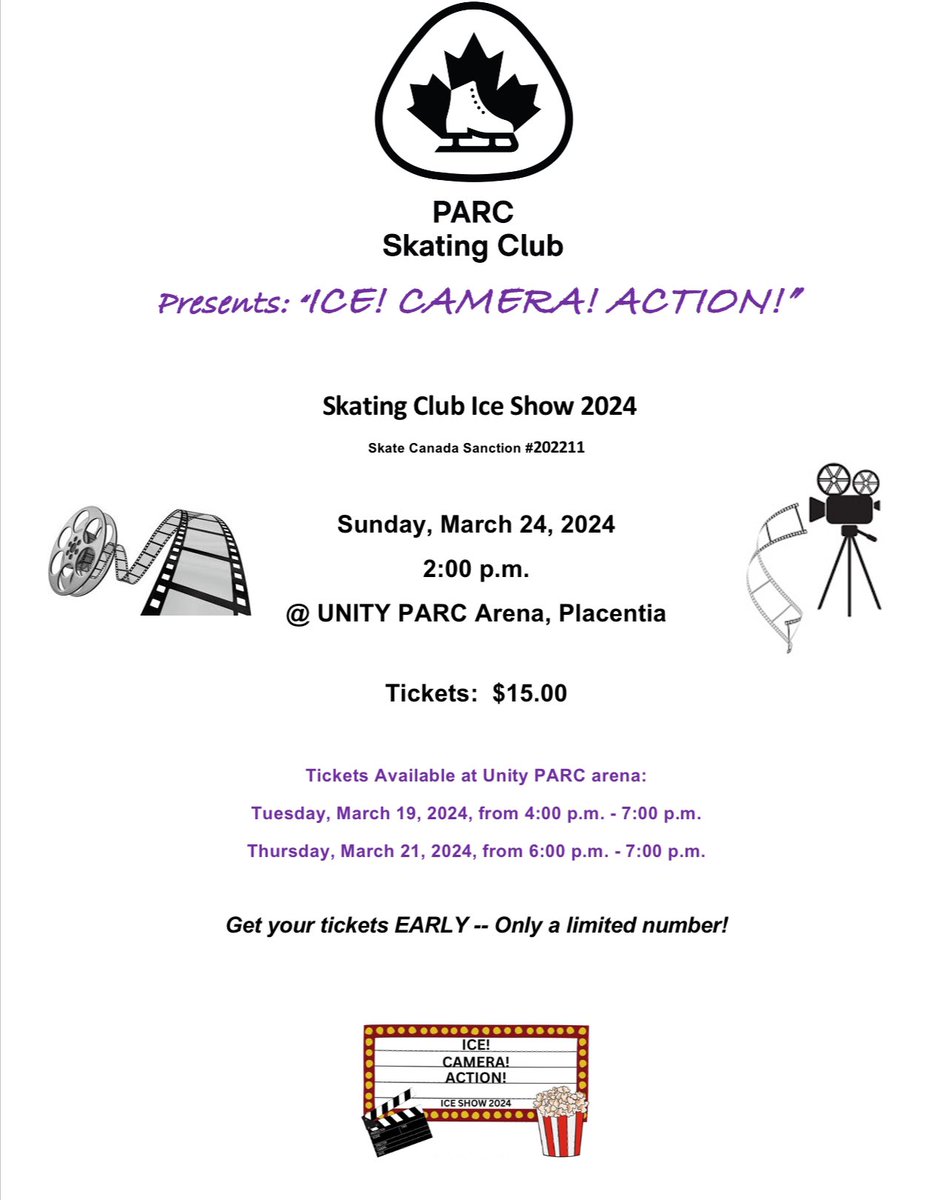 PARC
Skating Club

Presents: "ICE! CAMERA! ACTION!"

Skating Club Ice Show 2024

Skate Canada Sanction #202211

Sunday, March 24, 2024

2:00 p.m.

@ UNITY PARC Arena, Placentia

Tickets: $15.00

Tickets Available at Unity PARC arena:

Tuesday, March 19, 2024, from 4:00 p.m. - 7:00 p.m.

Thursday, March 21, 2024, from 6:00 p.m. - 7:00 p.m.

Get your tickets EARLY -- Only a limited number!

ICE!
CAMERA!
ACTION!
ICE SHOW 2024